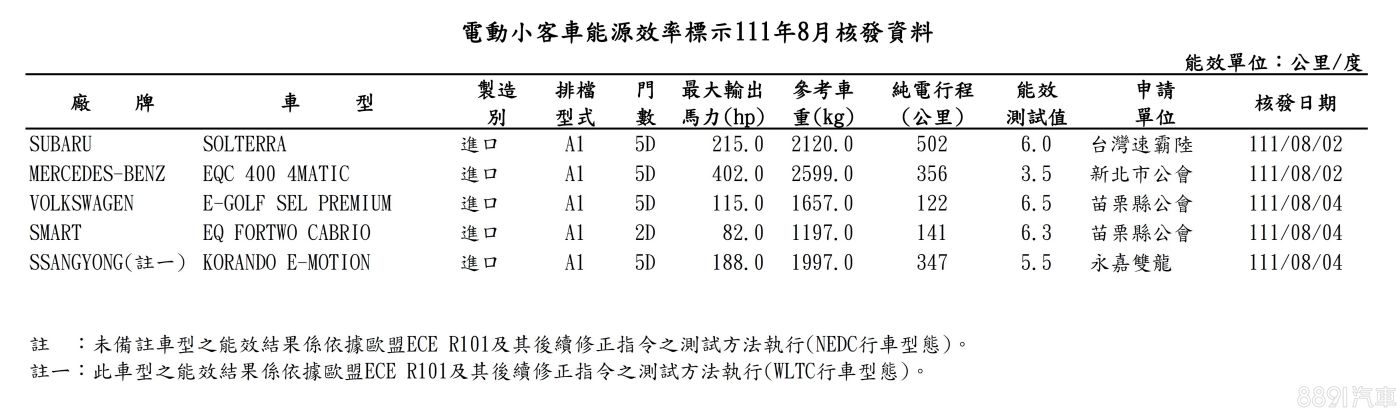 電動小客車能源效率標示111年8月核發資料

能效單位：公里/度

| 廠　　牌 | 車　　型 | 製造別 | 排檔型式 | 門數 | 最大輸出馬力(hp) | 參考車重(kg) | 純電行程(公里) | 能效測試值 | 申請單位 | 核發日期 |
|---|---|---|---|---|---|---|---|---|---|---|
| SUBARU | SOLTERRA | 進口 | A1 | 5D | 215.0 | 2120.0 | 502 | 6.0 | 台灣速霸陸 | 111/08/02 |
| MERCEDES-BENZ | EQC 400 4MATIC | 進口 | A1 | 5D | 402.0 | 2599.0 | 356 | 3.5 | 新北市公會 | 111/08/02 |
| VOLKSWAGEN | E-GOLF SEL PREMIUM | 進口 | A1 | 5D | 115.0 | 1657.0 | 122 | 6.5 | 苗栗縣公會 | 111/08/04 |
| SMART | EQ FORTWO CABRIO | 進口 | A1 | 2D | 82.0 | 1197.0 | 141 | 6.3 | 苗栗縣公會 | 111/08/04 |
| SSANGYONG(註一) | KORANDO E-MOTION | 進口 | A1 | 5D | 188.0 | 1997.0 | 347 | 5.5 | 永嘉雙龍 | 111/08/04 |

註　：未備註車型之能效結果係依據歐盟ECE R101及其後續修正指令之測試方法執行(NEDC行車型態)。
註一：此車型之能效結果係依據歐盟ECE R101及其後續修正指令之測試方法執行(WLTC行車型態)。

8891汽車